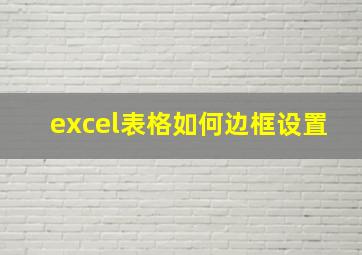 excel表格如何边框设置